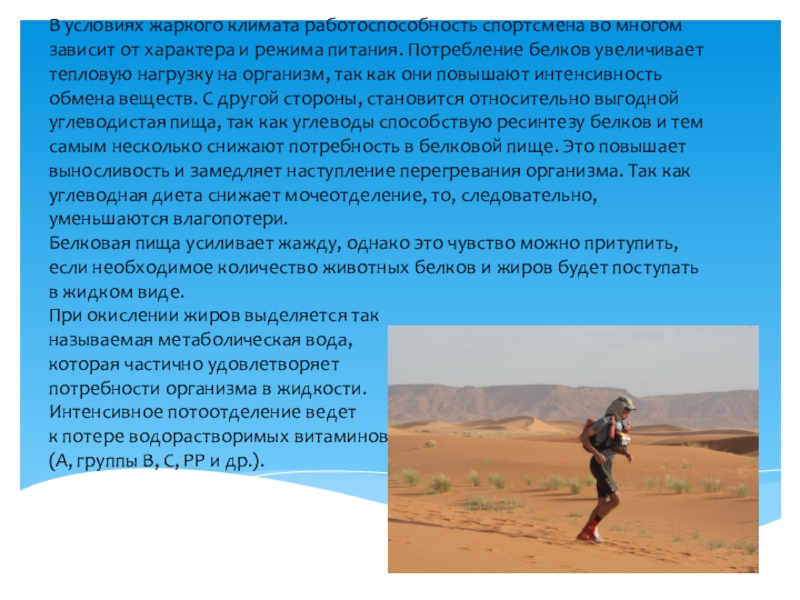 В условиях жаркого климата работоспособность спортсмена во многом зависит от характера и режима питания. Потребление белков увеличивает тепловую нагрузку на организм, так как они повышают интенсивность обмена веществ. С другой стороны, становится относительно выгодной углеводистая пища, так как углеводы способствую ресинтезу белков и тем самым несколько снижают потребность в белковой пище. Это повышает выносливость и замедляет наступление перегревания организма. Так как углеводная диета снижает мочеотделение, то, следовательно, уменьшаются влагопотери.
Белковая пища усиливает жажду, однако это чувство можно притупить, если необходимое количество животных белков и жиров будет поступать в жидком виде.
При окислении жиров выделяется так называемая метаболическая вода, которая частично удовлетворяет потребности организма в жидкости. Интенсивное потоотделение ведет к потере водорастворимых витаминов (А, группы В, С, РР и др.).